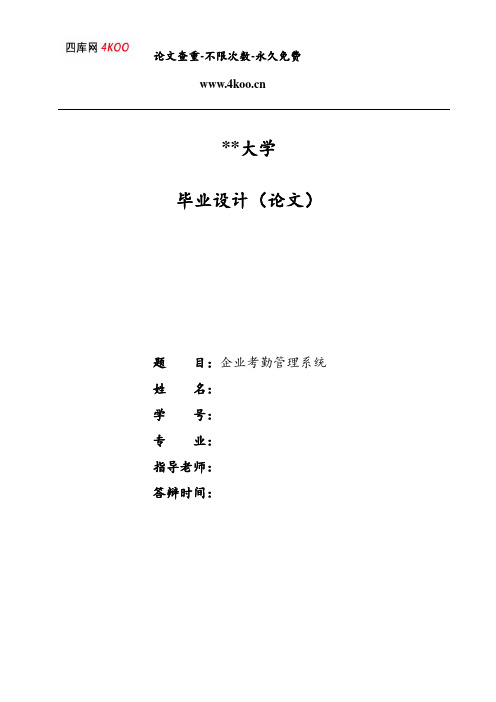 四库网 4KOO

论文查重-不限次数-永久免费

www.4koo.cn

**大学

毕业设计（论文）

题　　目：企业考勤管理系统

姓　　名：

学　　号：

专　　业：

指导老师：

答辩时间：